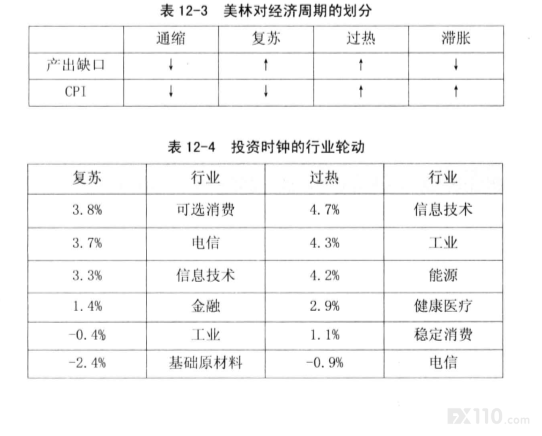 表12-3 美林对经济周期的划分

|  | 通缩 | 复苏 | 过热 | 滞胀 |
|---|---|---|---|---|
| 产出缺口 | ↓ | ↑ | ↑ | ↓ |
| CPI | ↓ | ↓ | ↑ | ↑ |

表12-4 投资时钟的行业轮动

| 复苏 | 行业 | 过热 | 行业 |
|---|---|---|---|
| 3.8% | 可选消费 | 4.7% | 信息技术 |
| 3.7% | 电信 | 4.3% | 工业 |
| 3.3% | 信息技术 | 4.2% | 能源 |
| 1.4% | 金融 | 2.9% | 健康医疗 |
| -0.4% | 工业 | 1.1% | 稳定消费 |
| -2.4% | 基础原材料 | -0.9% | 电信 |

FX110.com